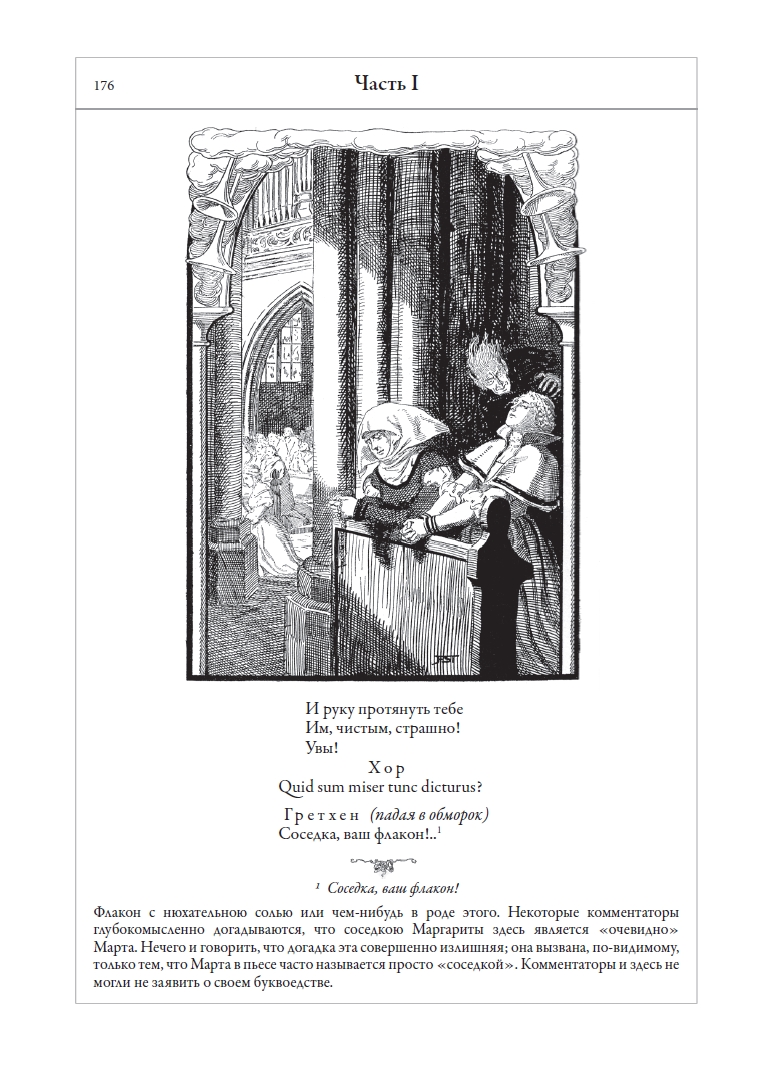 176

Часть I

И руку протянуть тебе
Им, чистым, страшно!
Увы!

Хор
Quid sum miser tunc dicturus?

Гретхен (падая в обморок)
Соседка, ваш флакон!..$^1$

$^1$ Соседка, ваш флакон!

Флакон с нюхательною солью или чем-нибудь в роде этого. Некоторые комментаторы глубокомысленно догадываются, что соседкою Маргариты здесь является «очевидно» Марта. Нечего и говорить, что догадка эта совершенно излишняя; она вызвана, по-видимому, только тем, что Марта в пьесе часто называется просто «соседкой». Комментаторы и здесь не могли не заявить о своем буквоедстве.